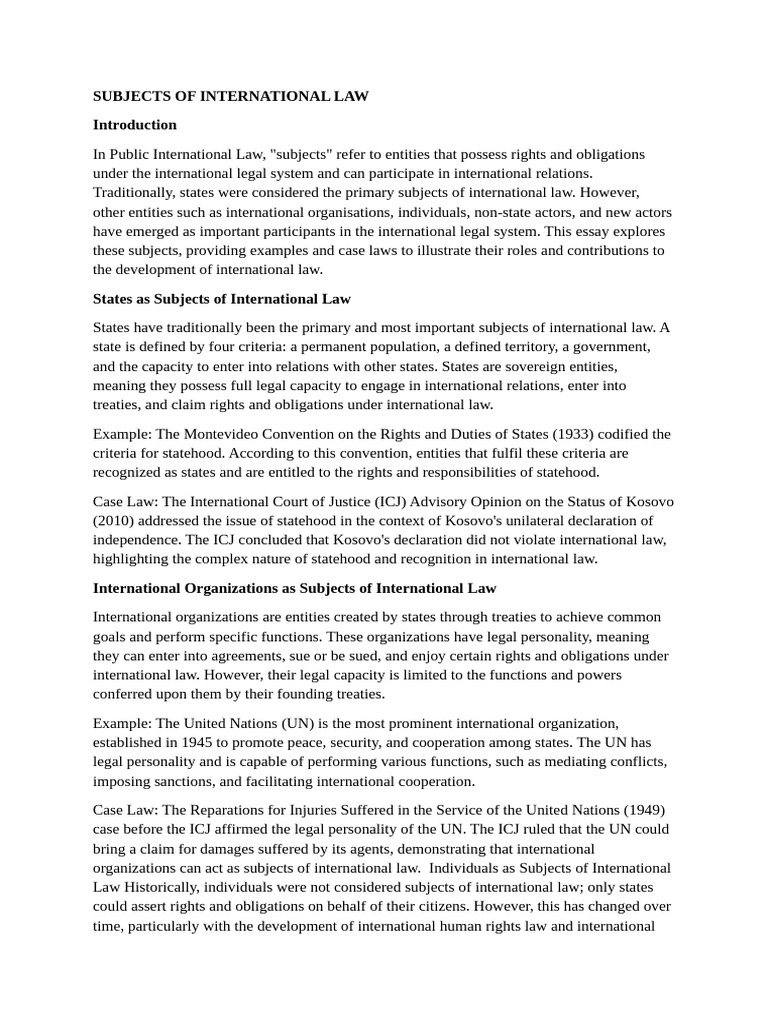 SUBJECTS OF INTERNATIONAL LAW

Introduction

In Public International Law, "subjects" refer to entities that possess rights and obligations under the international legal system and can participate in international relations. Traditionally, states were considered the primary subjects of international law. However, other entities such as international organisations, individuals, non-state actors, and new actors have emerged as important participants in the international legal system. This essay explores these subjects, providing examples and case laws to illustrate their roles and contributions to the development of international law.

States as Subjects of International Law

States have traditionally been the primary and most important subjects of international law. A state is defined by four criteria: a permanent population, a defined territory, a government, and the capacity to enter into relations with other states. States are sovereign entities, meaning they possess full legal capacity to engage in international relations, enter into treaties, and claim rights and obligations under international law.

Example: The Montevideo Convention on the Rights and Duties of States (1933) codified the criteria for statehood. According to this convention, entities that fulfil these criteria are recognized as states and are entitled to the rights and responsibilities of statehood.

Case Law: The International Court of Justice (ICJ) Advisory Opinion on the Status of Kosovo (2010) addressed the issue of statehood in the context of Kosovo's unilateral declaration of independence. The ICJ concluded that Kosovo's declaration did not violate international law, highlighting the complex nature of statehood and recognition in international law.

International Organizations as Subjects of International Law

International organizations are entities created by states through treaties to achieve common goals and perform specific functions. These organizations have legal personality, meaning they can enter into agreements, sue or be sued, and enjoy certain rights and obligations under international law. However, their legal capacity is limited to the functions and powers conferred upon them by their founding treaties.

Example: The United Nations (UN) is the most prominent international organization, established in 1945 to promote peace, security, and cooperation among states. The UN has legal personality and is capable of performing various functions, such as mediating conflicts, imposing sanctions, and facilitating international cooperation.

Case Law: The Reparations for Injuries Suffered in the Service of the United Nations (1949) case before the ICJ affirmed the legal personality of the UN. The ICJ ruled that the UN could bring a claim for damages suffered by its agents, demonstrating that international organizations can act as subjects of international law. Individuals as Subjects of International Law Historically, individuals were not considered subjects of international law; only states could assert rights and obligations on behalf of their citizens. However, this has changed over time, particularly with the development of international human rights law and international